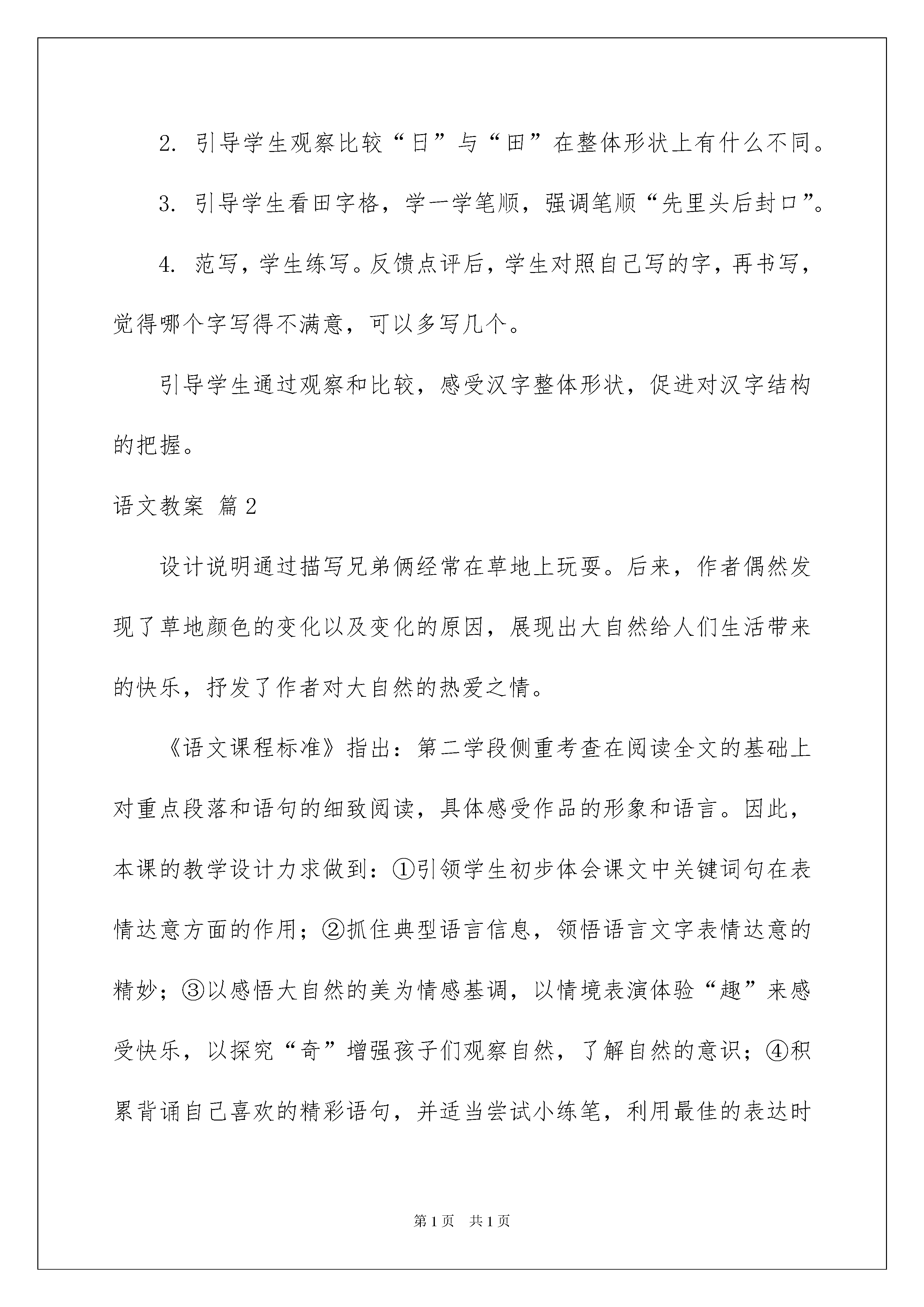 2. 引导学生观察比较“日”与“田”在整体形状上有什么不同。

3. 引导学生看田字格，学一学笔顺，强调笔顺“先里头后封口”。

4. 范写，学生练写。反馈点评后，学生对照自己写的字，再书写，觉得哪个字写得不满意，可以多写几个。

引导学生通过观察和比较，感受汉字整体形状，促进对汉字结构的把握。

语文教案 篇2

设计说明通过描写兄弟俩经常在草地上玩耍。后来，作者偶然发现了草地颜色的变化以及变化的原因，展现出大自然给人们生活带来的快乐，抒发了作者对大自然的热爱之情。

《语文课程标准》指出：第二学段侧重考查在阅读全文的基础上对重点段落和语句的细致阅读，具体感受作品的形象和语言。因此，本课的教学设计力求做到：①引领学生初步体会课文中关键词句在表情达意方面的作用；②抓住典型语言信息，领悟语言文字表情达意的精妙；③以感悟大自然的美为情感基调，以情境表演体验“趣”来感受快乐，以探究“奇”增强孩子们观察自然，了解自然的意识；④积累背诵自己喜欢的精彩语句，并适当尝试小练笔，利用最佳的表达时

第1页 共1页